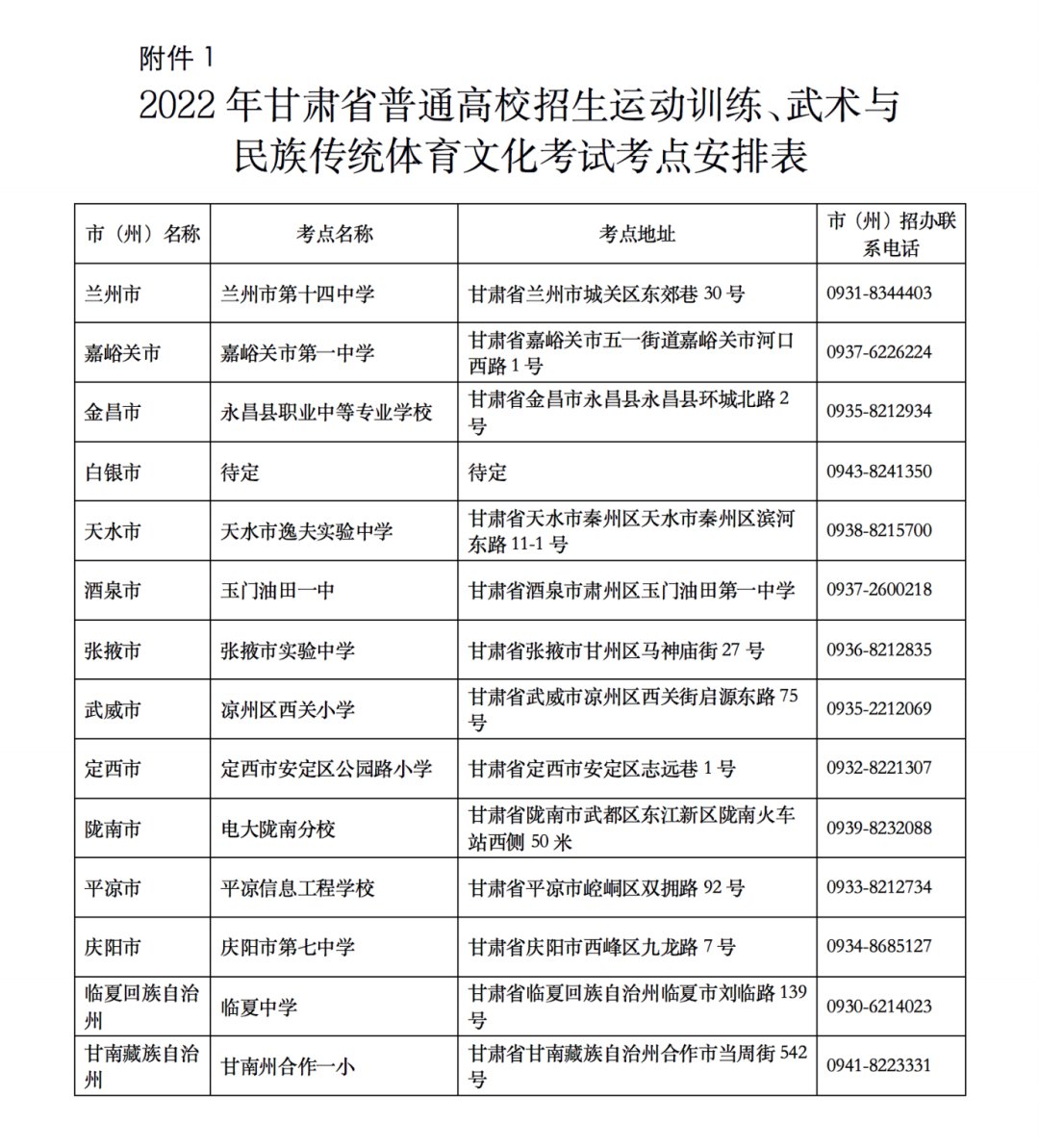 附件 1

2022 年甘肃省普通高校招生运动训练、武术与民族传统体育文化考试考点安排表

| 市（州）名称 | 考点名称 | 考点地址 | 市（州）招办联系电话 |
|---|---|---|---|
| 兰州市 | 兰州市第十四中学 | 甘肃省兰州市城关区东郊巷 30 号 | 0931-8344403 |
| 嘉峪关市 | 嘉峪关市第一中学 | 甘肃省嘉峪关市五一街道嘉峪关市河口西路 1 号 | 0937-6226224 |
| 金昌市 | 永昌县职业中等专业学校 | 甘肃省金昌市永昌县永昌县环城北路 2 号 | 0935-8212934 |
| 白银市 | 待定 | 待定 | 0943-8241350 |
| 天水市 | 天水市逸夫实验中学 | 甘肃省天水市秦州区天水市秦州区滨河东路 11-1 号 | 0938-8215700 |
| 酒泉市 | 玉门油田一中 | 甘肃省酒泉市肃州区玉门油田第一中学 | 0937-2600218 |
| 张掖市 | 张掖市实验中学 | 甘肃省张掖市甘州区马神庙街 27 号 | 0936-8212835 |
| 武威市 | 凉州区西关小学 | 甘肃省武威市凉州区西关街启源东路 75 号 | 0935-2212069 |
| 定西市 | 定西市安定区公园路小学 | 甘肃省定西市安定区志远巷 1 号 | 0932-8221307 |
| 陇南市 | 电大陇南分校 | 甘肃省陇南市武都区东江新区陇南火车站西侧 50 米 | 0939-8232088 |
| 平凉市 | 平凉信息工程学校 | 甘肃省平凉市崆峒区双拥路 92 号 | 0933-8212734 |
| 庆阳市 | 庆阳市第七中学 | 甘肃省庆阳市西峰区九龙路 7 号 | 0934-8685127 |
| 临夏回族自治州 | 临夏中学 | 甘肃省临夏回族自治州临夏市刘临路 139 号 | 0930-6214023 |
| 甘南藏族自治州 | 甘南州合作一小 | 甘肃省甘南藏族自治州合作市当周街 542 号 | 0941-8223331 |